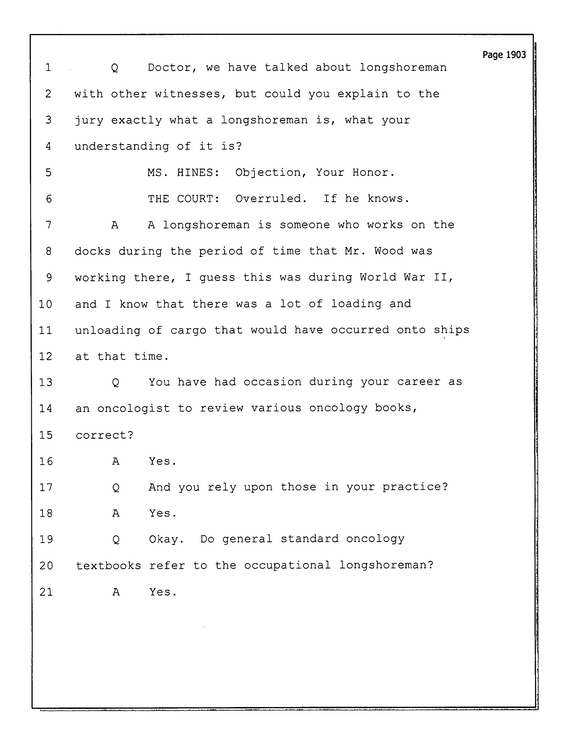 Page 1903

1 Q Doctor, we have talked about longshoreman

2 with other witnesses, but could you explain to the

3 jury exactly what a longshoreman is, what your

4 understanding of it is?

5 MS. HINES: Objection, Your Honor.

6 THE COURT: Overruled. If he knows.

7 A A longshoreman is someone who works on the

8 docks during the period of time that Mr. Wood was

9 working there, I guess this was during World War II,

10 and I know that there was a lot of loading and

11 unloading of cargo that would have occurred onto ships

12 at that time.

13 Q You have had occasion during your career as

14 an oncologist to review various oncology books,

15 correct?

16 A Yes.

17 Q And you rely upon those in your practice?

18 A Yes.

19 Q Okay. Do general standard oncology

20 textbooks refer to the occupational longshoreman?

21 A Yes.